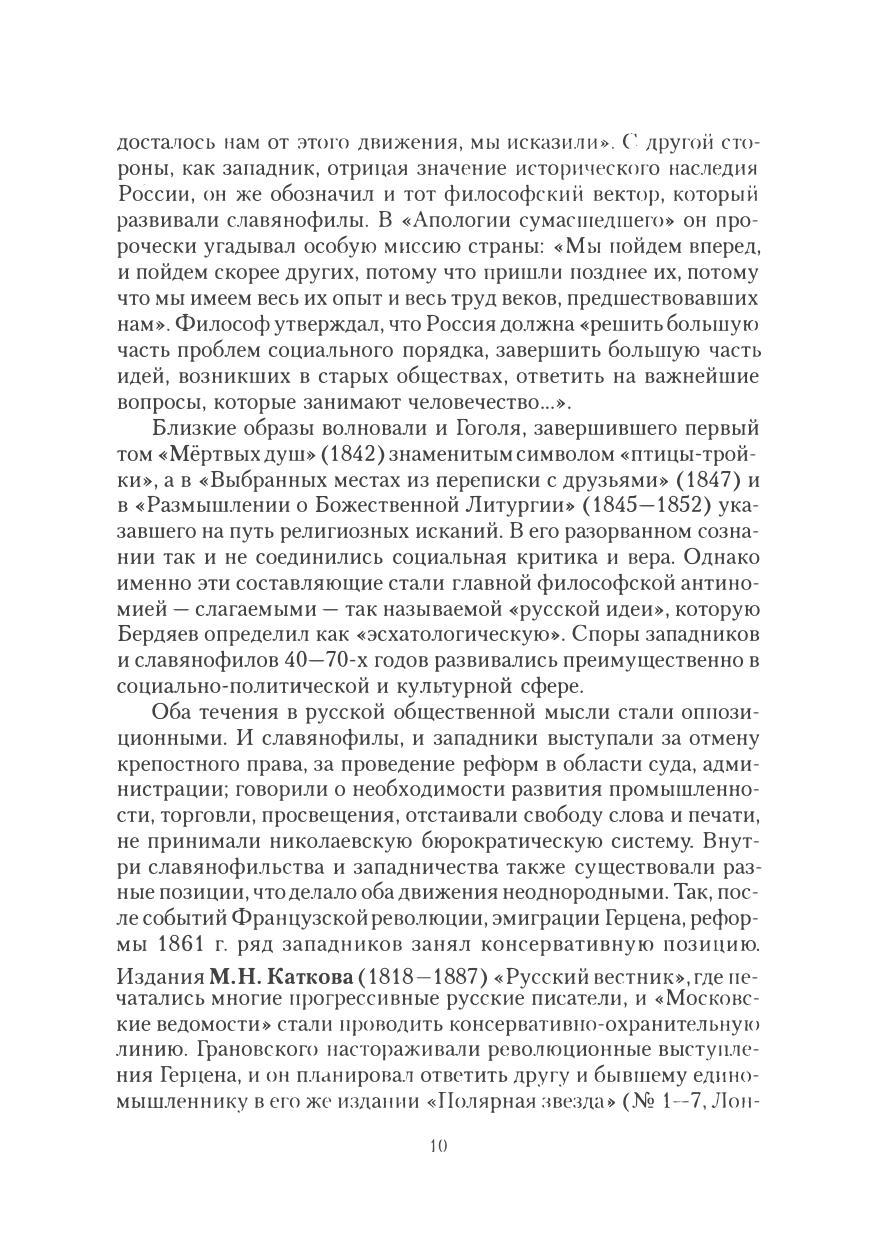 досталось нам от этого движения, мы исказили». С другой стороны, как западник, отрицая значение исторического наследия России, он же обозначил и тот философский вектор, который развивали славянофилы. В «Апологии сумасшедшего» он пророчески угадывал особую миссию страны: «Мы пойдем вперед, и пойдем скорее других, потому что пришли позднее их, потому что мы имеем весь их опыт и весь труд веков, предшествовавших нам». Философ утверждал, что Россия должна «решить большую часть проблем социального порядка, завершить большую часть идей, возникших в старых обществах, ответить на важнейшие вопросы, которые занимают человечество...».

Близкие образы волновали и Гоголя, завершившего первый том «Мёртвых душ» (1842) знаменитым символом «птицы-тройки», а в «Выбранных местах из переписки с друзьями» (1847) и в «Размышлении о Божественной Литургии» (1845—1852) указавшего на путь религиозных исканий. В его разорванном сознании так и не соединились социальная критика и вера. Однако именно эти составляющие стали главной философской антиномией — слагаемыми — так называемой «русской идеи», которую Бердяев определил как «эсхатологическую». Споры западников и славянофилов 40—70-х годов развивались преимущественно в социально-политической и культурной сфере.

Оба течения в русской общественной мысли стали оппозиционными. И славянофилы, и западники выступали за отмену крепостного права, за проведение реформ в области суда, администрации; говорили о необходимости развития промышленности, торговли, просвещения, отстаивали свободу слова и печати, не принимали николаевскую бюрократическую систему. Внутри славянофильства и западничества также существовали разные позиции, что делало оба движения неоднородными. Так, после событий Французской революции, эмиграции Герцена, реформы 1861 г. ряд западников занял консервативную позицию. Издания **М.Н. Каткова** (1818—1887) «Русский вестник», где печатались многие прогрессивные русские писатели, и «Московские ведомости» стали проводить консервативно-охранительную линию. Грановского настораживали революционные выступления Герцена, и он планировал ответить другу и бывшему единомышленнику в его же издании «Полярная звезда» (№ 1—7, Лон-

10